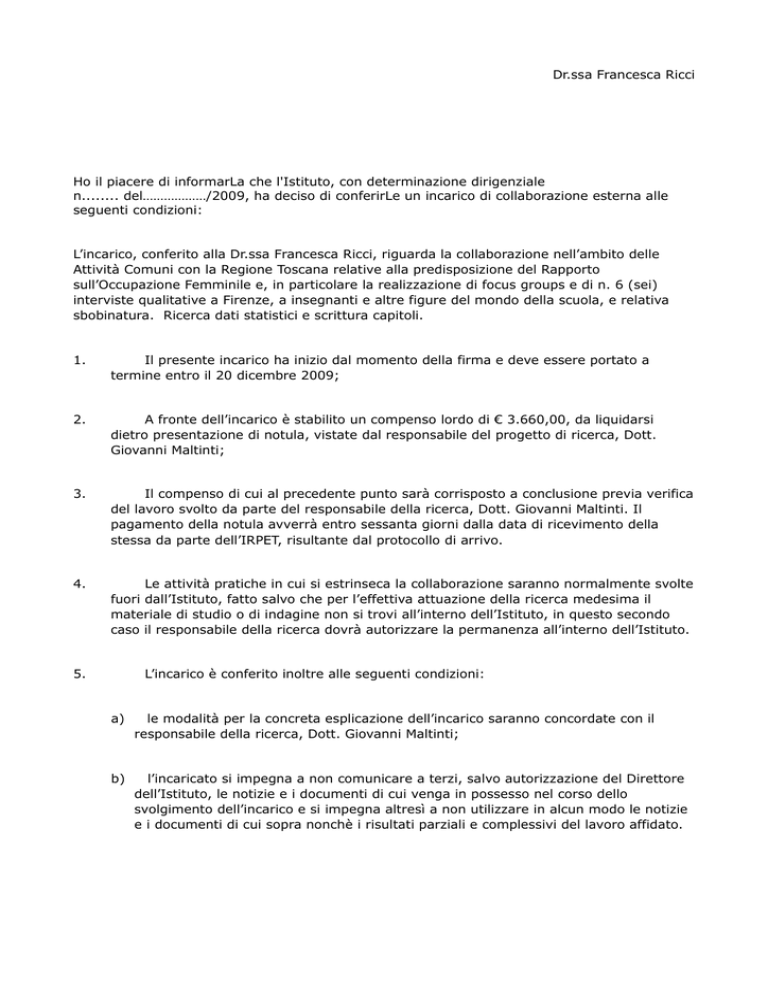 Dr.ssa Francesca Ricci

Ho il piacere di informarLa che l'Istituto, con determinazione dirigenziale n........ del………………/2009, ha deciso di conferirLe un incarico di collaborazione esterna alle seguenti condizioni:

L'incarico, conferito alla Dr.ssa Francesca Ricci, riguarda la collaborazione nell'ambito delle Attività Comuni con la Regione Toscana relative alla predisposizione del Rapporto sull'Occupazione Femminile e, in particolare la realizzazione di focus groups e di n. 6 (sei) interviste qualitative a Firenze, a insegnanti e altre figure del mondo della scuola, e relativa sbobinatura. Ricerca dati statistici e scrittura capitoli.

1. Il presente incarico ha inizio dal momento della firma e deve essere portato a termine entro il 20 dicembre 2009;

2. A fronte dell'incarico è stabilito un compenso lordo di € 3.660,00, da liquidarsi dietro presentazione di notula, vistate dal responsabile del progetto di ricerca, Dott. Giovanni Maltinti;

3. Il compenso di cui al precedente punto sarà corrisposto a conclusione previa verifica del lavoro svolto da parte del responsabile della ricerca, Dott. Giovanni Maltinti. Il pagamento della notula avverrà entro sessanta giorni dalla data di ricevimento della stessa da parte dell'IRPET, risultante dal protocollo di arrivo.

4. Le attività pratiche in cui si estrinseca la collaborazione saranno normalmente svolte fuori dall'Istituto, fatto salvo che per l'effettiva attuazione della ricerca medesima il materiale di studio o di indagine non si trovi all'interno dell'Istituto, in questo secondo caso il responsabile della ricerca dovrà autorizzare la permanenza all'interno dell'Istituto.

5. L'incarico è conferito inoltre alle seguenti condizioni:

a) le modalità per la concreta esplicazione dell'incarico saranno concordate con il responsabile della ricerca, Dott. Giovanni Maltinti;

b) l'incaricato si impegna a non comunicare a terzi, salvo autorizzazione del Direttore dell'Istituto, le notizie e i documenti di cui venga in possesso nel corso dello svolgimento dell'incarico e si impegna altresì a non utilizzare in alcun modo le notizie e i documenti di cui sopra nonchè i risultati parziali e complessivi del lavoro affidato.